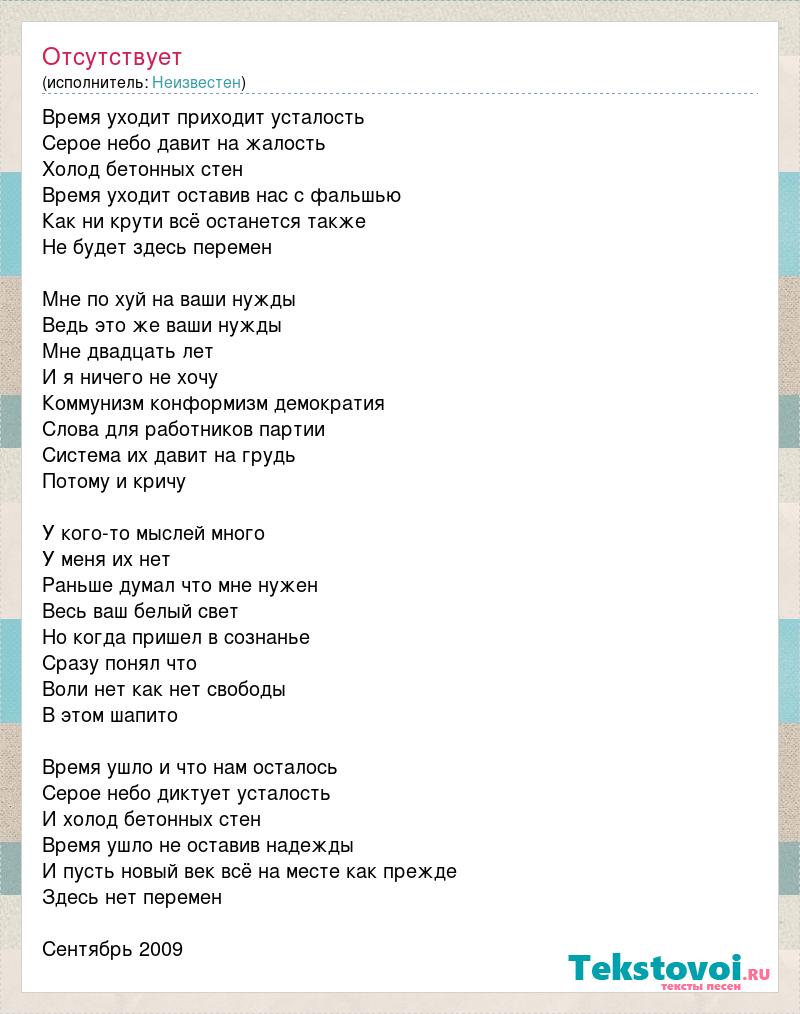 Отсутствует
(исполнитель: Неизвестен)

Время уходит приходит усталость
Серое небо давит на жалость
Холод бетонных стен
Время уходит оставив нас с фальшью
Как ни крути всё останется также
Не будет здесь перемен

Мне по хуй на ваши нужды
Ведь это же ваши нужды
Мне двадцать лет
И я ничего не хочу
Коммунизм конформизм демократия
Слова для работников партии
Система их давит на грудь
Потому и кричу

У кого-то мыслей много
У меня их нет
Раньше думал что мне нужен
Весь ваш белый свет
Но когда пришел в сознанье
Сразу понял что
Воли нет как нет свободы
В этом шапито

Время ушло и что нам осталось
Серое небо диктует усталость
И холод бетонных стен
Время ушло не оставив надежды
И пусть новый век всё на месте как прежде
Здесь нет перемен

Сентябрь 2009

Tekstovoi.ru
тексты песен